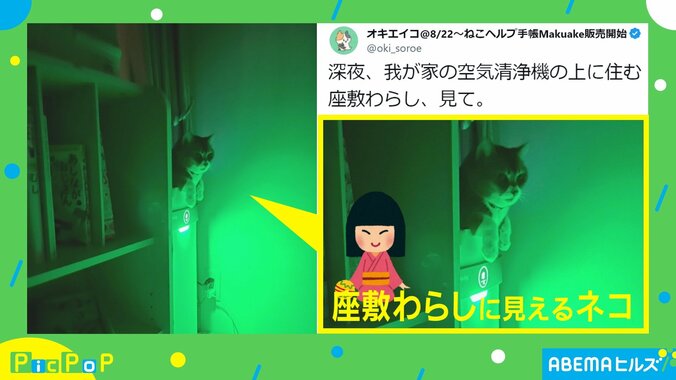 オキエイコ@8/22〜ねこヘルプ手帳Makuake販売開始
@oki_soroe
深夜、我が家の空気清浄機の上に住む座敷わらし、見て。

座敷わらしに見えるネコ

PicPoP

ABEMAヒルズ